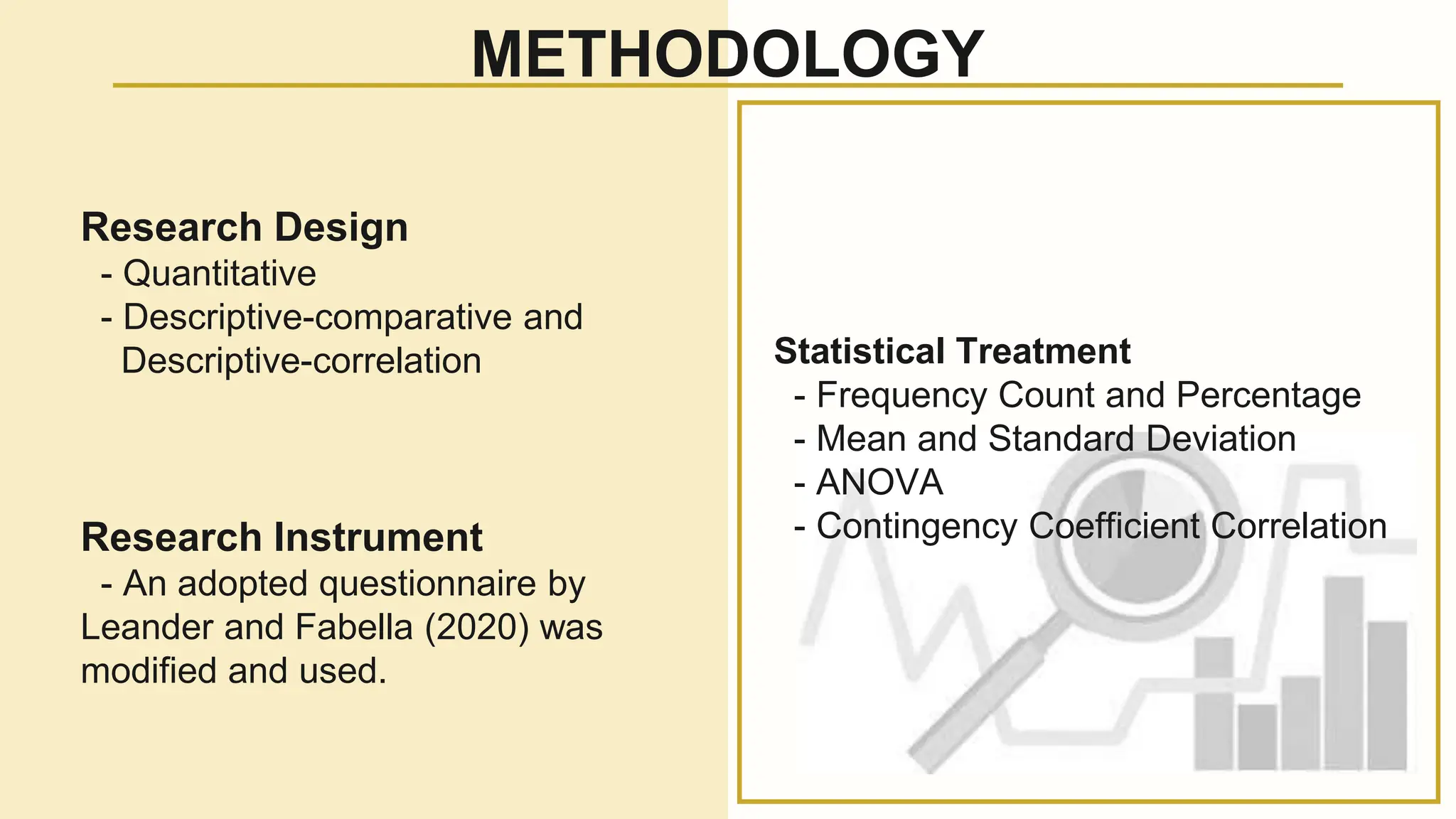 METHODOLOGY

Research Design
- Quantitative
- Descriptive-comparative and Descriptive-correlation

Research Instrument
- An adopted questionnaire by Leander and Fabella (2020) was modified and used.

Statistical Treatment
- Frequency Count and Percentage
- Mean and Standard Deviation
- ANOVA
- Contingency Coefficient Correlation